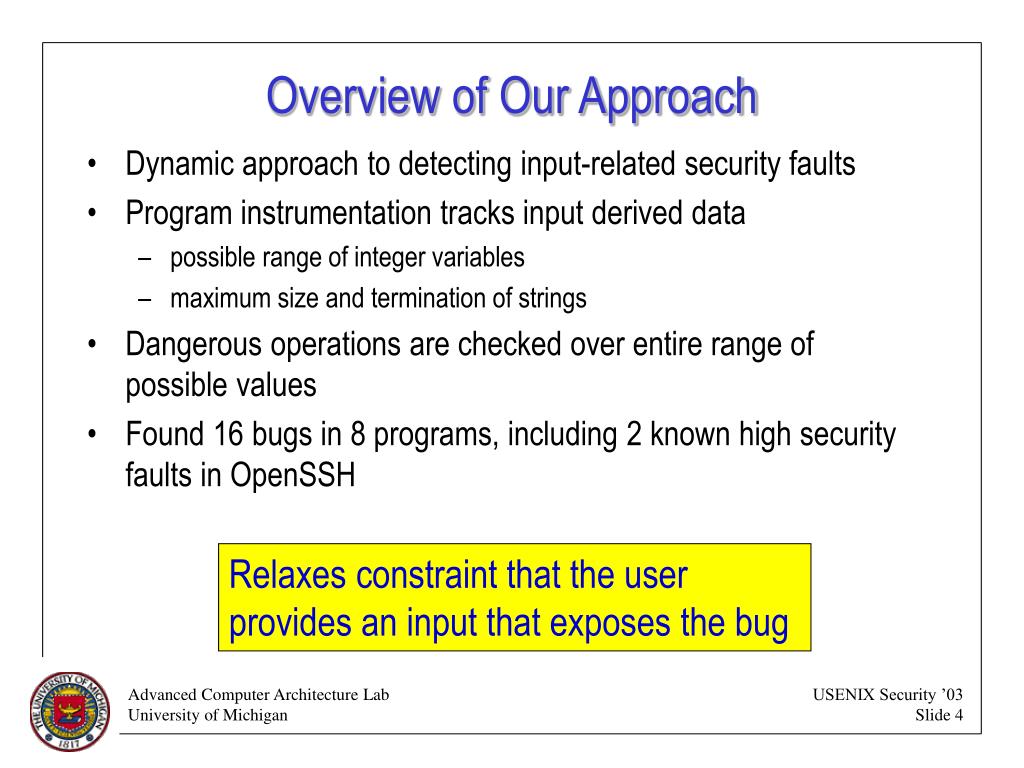 Overview of Our Approach

• Dynamic approach to detecting input-related security faults
• Program instrumentation tracks input derived data
– possible range of integer variables
– maximum size and termination of strings
• Dangerous operations are checked over entire range of possible values
• Found 16 bugs in 8 programs, including 2 known high security faults in OpenSSH

Relaxes constraint that the user provides an input that exposes the bug

THE UNIVERSITY OF MICHIGAN 1817

Advanced Computer Architecture Lab
University of Michigan

USENIX Security ’03
Slide 4